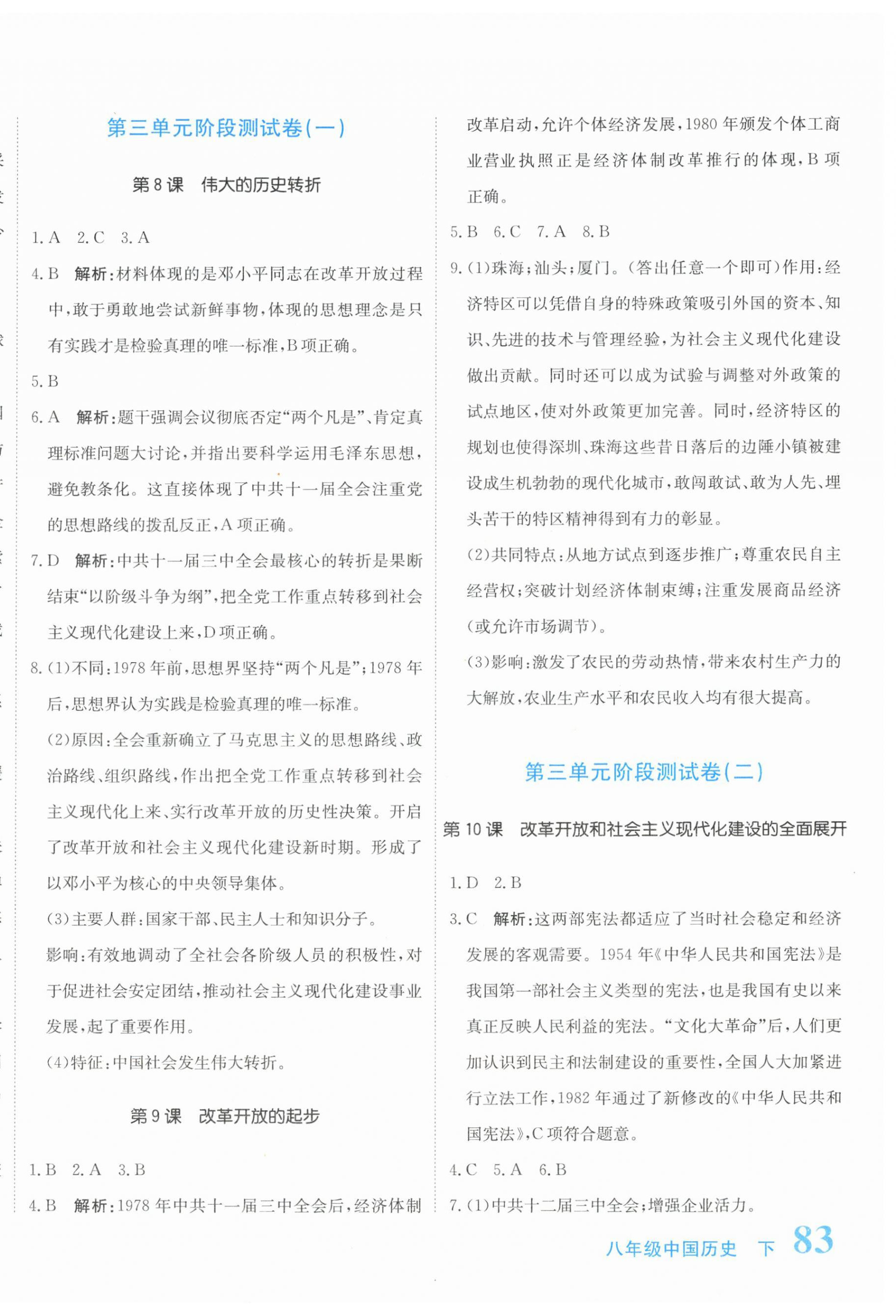 第三单元阶段测试卷(一)

第8课 伟大的历史转折

1.A 2.C 3.A

4.B 解析:材料体现的是邓小平同志在改革开放过程中,敢于勇敢地尝试新鲜事物,体现的思想理念是只有实践才是检验真理的唯一标准,B项正确。

5.B

6.A 解析:题干强调会议彻底否定“两个凡是”、肯定真理标准问题大讨论,并指出要科学运用毛泽东思想,避免教条化。这直接体现了中共十一届全会注重党的思想路线的拨乱反正,A项正确。

7.D 解析:中共十一届三中全会最核心的转折是果断结束“以阶级斗争为纲”,把全党工作重点转移到社会主义现代化建设上来,D项正确。

8.(1)不同:1978年前,思想界坚持“两个凡是”;1978年后,思想界认为实践是检验真理的唯一标准。

(2)原因:全会重新确立了马克思主义的思想路线、政治路线、组织路线,作出把全党工作重点转移到社会主义现代化上来、实行改革开放的历史性决策。开启了改革开放和社会主义现代化建设新时期。形成了以邓小平为核心的中央领导集体。

(3)主要人群:国家干部、民主人士和知识分子。

影响:有效地调动了全社会各阶级人员的积极性,对于促进社会安定团结,推动社会主义现代化建设事业发展,起了重要作用。

(4)特征:中国社会发生伟大转折。

第9课 改革开放的起步

1.B 2.A 3.B

4.B 解析:1978年中共十一届三中全会后,经济体制改革启动,允许个体经济发展,1980年颁发个体工商业营业执照正是经济体制改革推行的体现,B项正确。

5.B 6.C 7.A 8.B

9.(1)珠海;汕头;厦门。(答出任意一个即可)作用:经济特区可以凭借自身的特殊政策吸引外国的资本、知识、先进的技术与管理经验,为社会主义现代化建设做出贡献。同时还可以成为试验与调整对外政策的试点地区,使对外政策更加完善。同时,经济特区的规划也使得深圳、珠海这些昔日落后的边陲小镇被建设成生机勃勃的现代化城市,敢闯敢试、敢为人先、埋头苦干的特区精神得到有力的彰显。

(2)共同特点:从地方试点到逐步推广;尊重农民自主经营权;突破计划经济体制束缚;注重发展商品经济(或允许市场调节)。

(3)影响:激发了农民的劳动热情,带来农村生产力的大解放,农业生产水平和农民收入均有很大提高。

第三单元阶段测试卷(二)

第10课 改革开放和社会主义现代化建设的全面展开

1.D 2.B

3.C 解析:这两部宪法都适应了当时社会稳定和经济发展的客观需要。1954年《中华人民共和国宪法》是我国第一部社会主义类型的宪法,也是我国有史以来真正反映人民利益的宪法。“文化大革命”后,人们更加认识到民主和法制建设的重要性,全国人大加紧进行立法工作,1982年通过了新修改的《中华人民共和国宪法》,C项符合题意。

4.C 5.A 6.B

7.(1)中共十二届三中全会;增强企业活力。

八年级中国历史 下 83